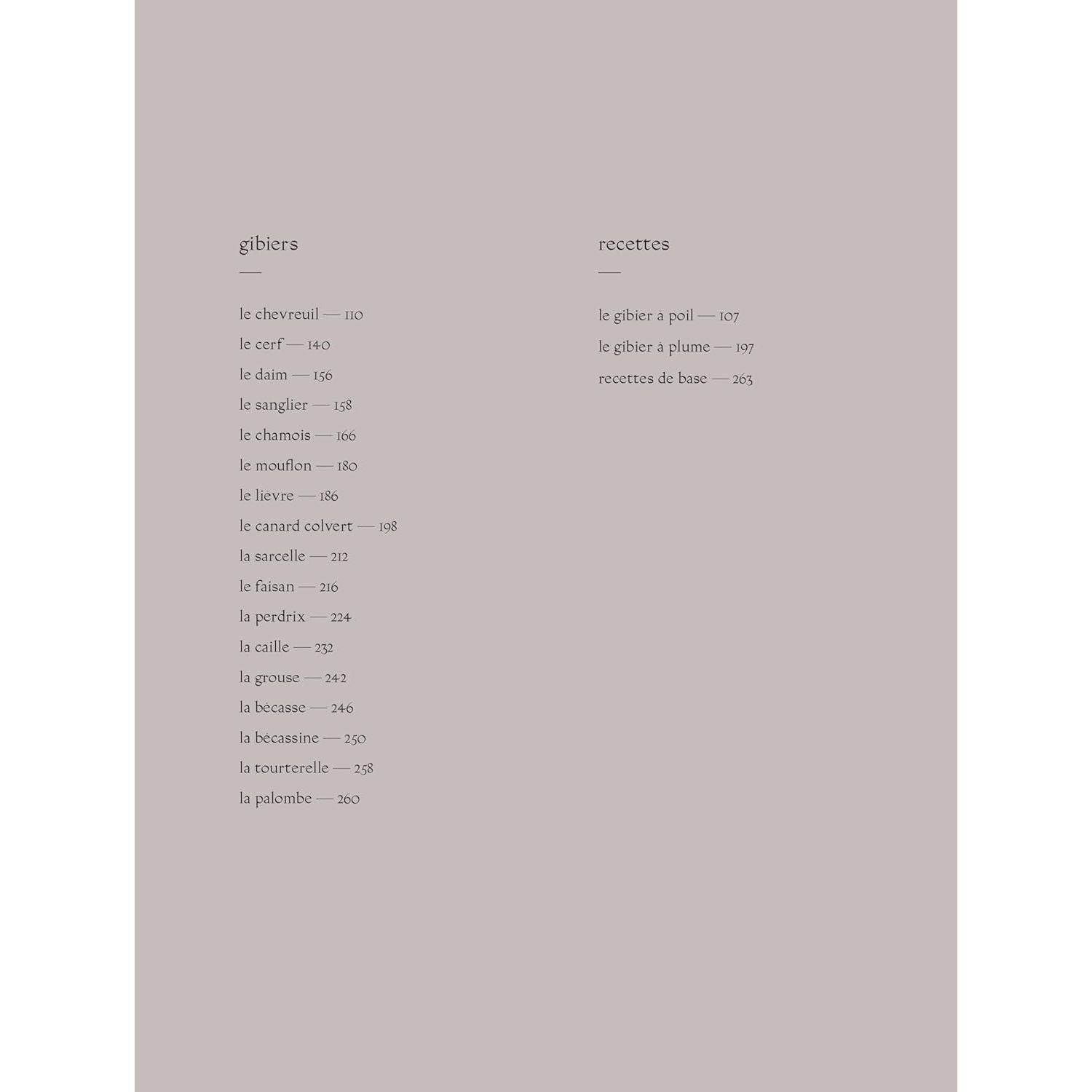 gibiers

—

le chevreuil — 110
le cerf — 140
le daim — 156
le sanglier — 158
le chamois — 166
le mouflon — 180
le lièvre — 186
le canard colvert — 198
la sarcelle — 212
le faisan — 216
la perdrix — 224
la caille — 232
la grouse — 242
la bécasse — 246
la bécassine — 250
la tourterelle — 258
la palombe — 260

recettes

—

le gibier à poil — 107
le gibier à plume — 197
recettes de base — 263